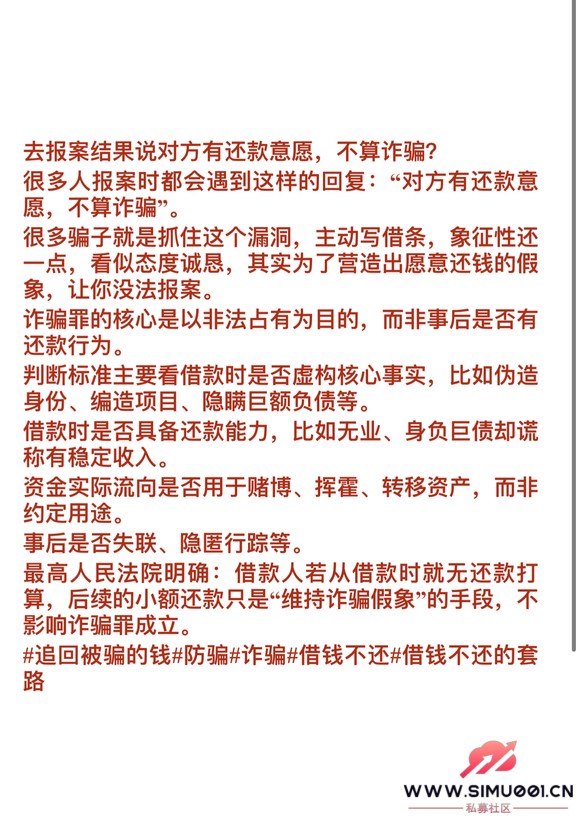 去报案结果说对方有还款意愿，不算诈骗？

很多人报案时都会遇到这样的回复：“对方有还款意愿，不算诈骗”。

很多骗子就是抓住这个漏洞，主动写借条，象征性还一点，看似态度诚恳，其实为了营造出愿意还钱的假象，让你没法报案。

诈骗罪的核心是以非法占有为目的，而非事后是否有还款行为。

判断标准主要看借款时是否虚构核心事实，比如伪造身份、编造项目、隐瞒巨额负债等。

借款时是否具备还款能力，比如无业、身负巨债却谎称有稳定收入。

资金实际流向是否用于赌博、挥霍、转移资产，而非约定用途。

事后是否失联、隐匿行踪等。

最高人民法院明确：借款人若从借款时就无还款打算，后续的小额还款只是“维持诈骗假象”的手段，不影响诈骗罪成立。

#追回被骗的钱#防骗#诈骗#借钱不还#借钱不还的套路

WWW.SIMU001.CN
私募社区